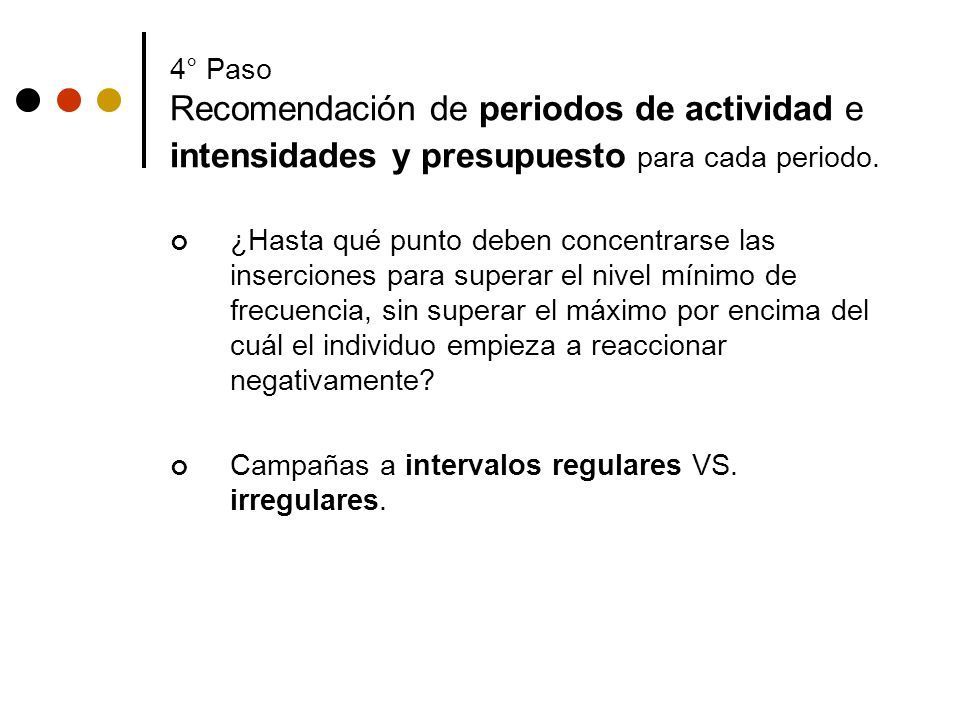 4° Paso
Recomendación de periodos de actividad e intensidades y presupuesto para cada periodo.

¿Hasta qué punto deben concentrarse las inserciones para superar el nivel mínimo de frecuencia, sin superar el máximo por encima del cuál el individuo empieza a reaccionar negativamente?

Campañas a intervalos regulares VS. irregulares.